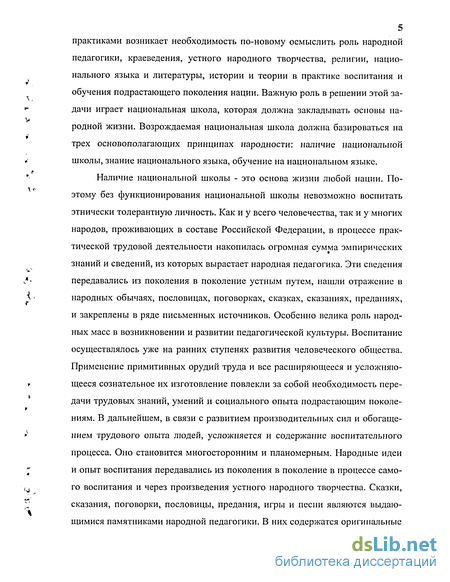 5

практиками возникает необходимость по-новому осмыслить роль народной педагогики, краеведения, устного народного творчества, религии, национального языка и литературы, истории и теории в практике воспитания и обучения подрастающего поколения нации. Важную роль в решении этой задачи играет национальная школа, которая должна закладывать основы народной жизни. Возрождаемая национальная школа должна базироваться на трех основополагающих принципах народности: наличие национальной школы, знание национального языка, обучение на национальном языке.

Наличие национальной школы - это основа жизни любой нации. Поэтому без функционирования национальной школы невозможно воспитать этнически толерантную личность. Как и у всего человечества, так и у многих народов, проживающих в составе Российской Федерации, в процессе практической трудовой деятельности накопилась огромная сумма эмпирических знаний и сведений, из которых вырастает народная педагогика. Эти сведения передавались из поколения в поколение устным путем, нашли отражение в народных обычаях, пословицах, поговорках, сказках, сказаниях, преданиях, и закреплены в ряде письменных источников. Особенно велика роль народных масс в возникновении и развитии педагогической культуры. Воспитание осуществлялось уже на ранних ступенях развития человеческого общества. Применение примитивных орудий труда и все расширяющееся и усложняющееся сознательное их изготовление повлекли за собой необходимость передачи трудовых знаний, умений и социального опыта подрастающим поколениям. В дальнейшем, в связи с развитием производительных сил и обогащением трудового опыта людей, усложняется и содержание воспитательного процесса. Оно становится многосторонним и планомерным. Народные идеи и опыт воспитания передавались из поколения в поколение в процессе самого воспитания и через произведения устного народного творчества. Сказки, сказания, поговорки, пословицы, предания, игры и песни являются выдающимися памятниками народной педагогики. В них содержатся оригинальные

dsLib.net
библиотека диссертаций